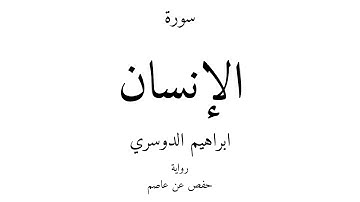 سورة

الإنسان

ابراهيم الدوسري

رواية

حفص عن عاصم